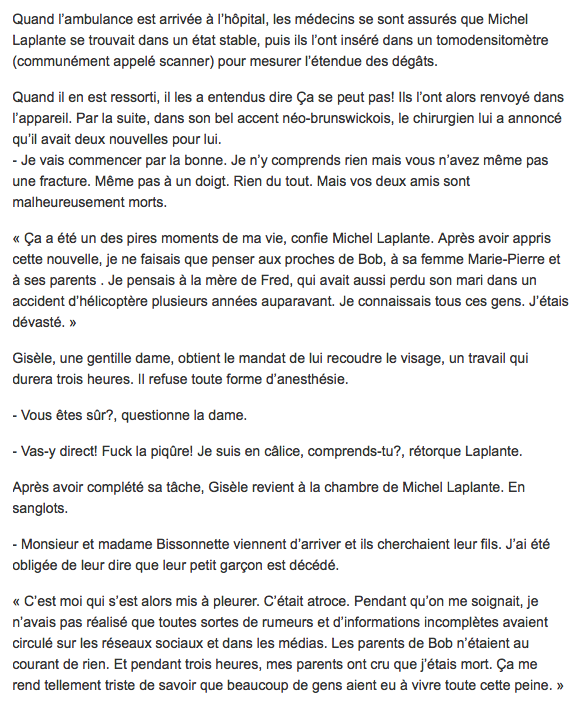 Quand l'ambulance est arrivée à l'hôpital, les médecins se sont assurés que Michel Laplante se trouvait dans un état stable, puis ils l'ont inséré dans un tomodensitomètre (communément appelé scanner) pour mesurer l'étendue des dégâts.

Quand il en est ressorti, il les a entendus dire Ça se peut pas! Ils l'ont alors renvoyé dans l'appareil. Par la suite, dans son bel accent néo-brunswickois, le chirurgien lui a annoncé qu'il avait deux nouvelles pour lui.
- Je vais commencer par la bonne. Je n'y comprends rien mais vous n'avez même pas une fracture. Même pas à un doigt. Rien du tout. Mais vos deux amis sont malheureusement morts.

« Ça a été un des pires moments de ma vie, confie Michel Laplante. Après avoir appris cette nouvelle, je ne faisais que penser aux proches de Bob, à sa femme Marie-Pierre et à ses parents . Je pensais à la mère de Fred, qui avait aussi perdu son mari dans un accident d'hélicoptère plusieurs années auparavant. Je connaissais tous ces gens. J'étais dévasté. »

Gisèle, une gentille dame, obtient le mandat de lui recoudre le visage, un travail qui durera trois heures. Il refuse toute forme d'anesthésie.

- Vous êtes sûr?, questionne la dame.

- Vas-y direct! Fuck la piqûre! Je suis en câlice, comprends-tu?, rétorque Laplante.

Après avoir complété sa tâche, Gisèle revient à la chambre de Michel Laplante. En sanglots.

- Monsieur et madame Bissonnette viennent d'arriver et ils cherchaient leur fils. J'ai été obligée de leur dire que leur petit garçon est décédé.

« C'est moi qui s'est alors mis à pleurer. C'était atroce. Pendant qu'on me soignait, je n'avais pas réalisé que toutes sortes de rumeurs et d'informations incomplètes avaient circulé sur les réseaux sociaux et dans les médias. Les parents de Bob n'étaient au courant de rien. Et pendant trois heures, mes parents ont cru que j'étais mort. Ça me rend tellement triste de savoir que beaucoup de gens aient eu à vivre toute cette peine. »